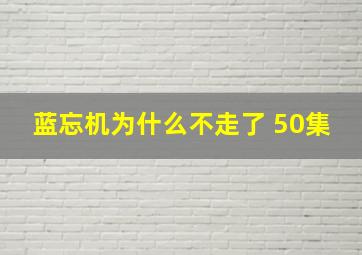 蓝忘机为什么不走了 50集